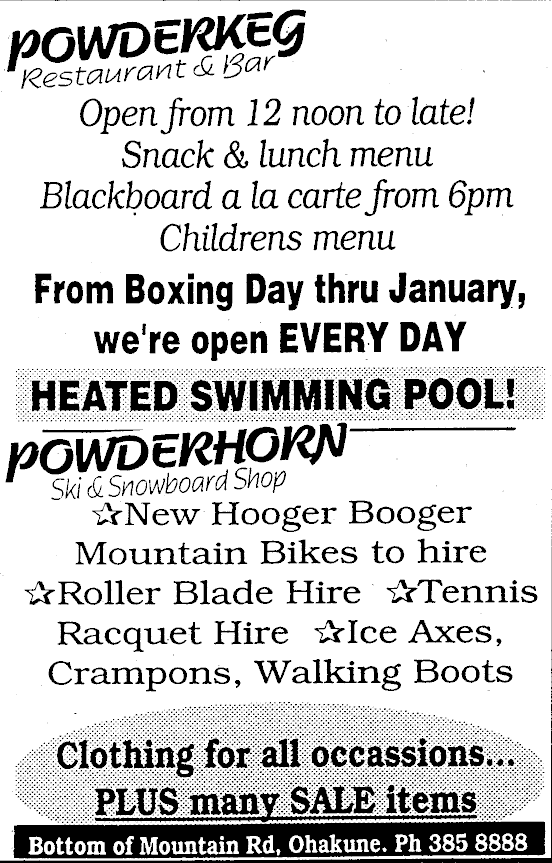 POWDERKEG
Restaurant & Bar

Open from 12 noon to late!
Snack & lunch menu
Blackboard a la carte from 6pm
Childrens menu

From Boxing Day thru January, we're open EVERY DAY

HEATED SWIMMING POOL!

POWDERHORN
Ski & Snowboard Shop

☆New Hooger Booger Mountain Bikes to hire ☆Roller Blade Hire ☆Tennis Racquet Hire ☆Ice Axes, Crampons, Walking Boots

Clothing for all occassions...
PLUS many SALE items

Bottom of Mountain Rd, Ohakune. Ph 385 8888